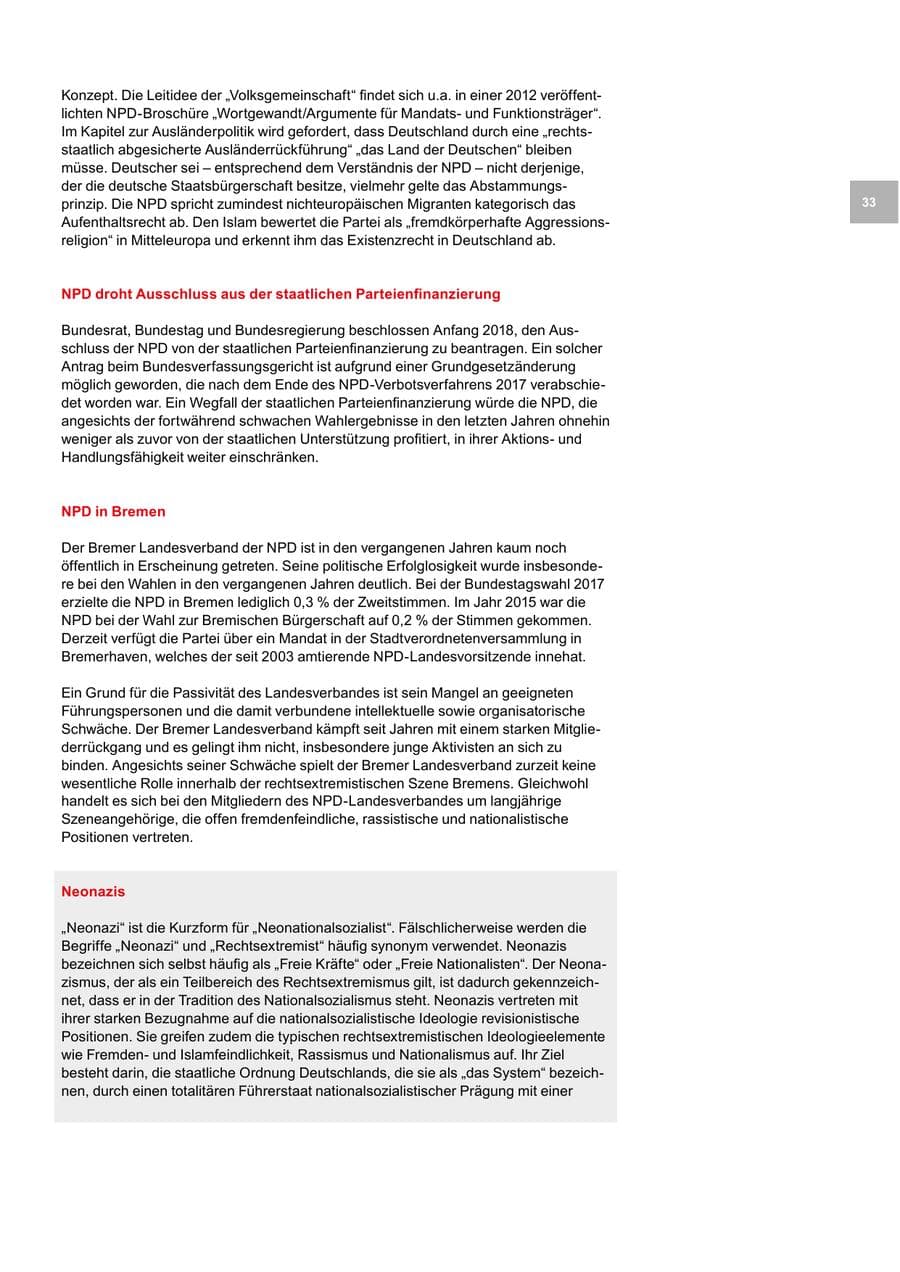 Konzept. Die Leitidee der „Volksgemeinschaft“ findet sich u.a. in einer 2012 veröffentlichten NPD-Broschüre „Wortgewandt/Argumente für Mandats- und Funktionsträger“. Im Kapitel zur Ausländerpolitik wird gefordert, dass Deutschland durch eine „rechtsstaatlich abgesicherte Ausländerrückführung“ „das Land der Deutschen“ bleiben müsse. Deutscher sei – entsprechend dem Verständnis der NPD – nicht derjenige, der die deutsche Staatsbürgerschaft besitze, vielmehr gelte das Abstammungsprinzip. Die NPD spricht zumindest nichteuropäischen Migranten kategorisch das Aufenthaltsrecht ab. Den Islam bewertet die Partei als „fremdkörperhafte Aggressionsreligion“ in Mitteleuropa und erkennt ihm das Existenzrecht in Deutschland ab.

33

NPD droht Ausschluss aus der staatlichen Parteienfinanzierung

Bundesrat, Bundestag und Bundesregierung beschlossen Anfang 2018, den Ausschluss der NPD von der staatlichen Parteienfinanzierung zu beantragen. Ein solcher Antrag beim Bundesverfassungsgericht ist aufgrund einer Grundgesetzänderung möglich geworden, die nach dem Ende des NPD-Verbotsverfahrens 2017 verabschiedet worden war. Ein Wegfall der staatlichen Parteienfinanzierung würde die NPD, die angesichts der fortwährend schwachen Wahlergebnisse in den letzten Jahren ohnehin weniger als zuvor von der staatlichen Unterstützung profitiert, in ihrer Aktions- und Handlungsfähigkeit weiter einschränken.

NPD in Bremen

Der Bremer Landesverband der NPD ist in den vergangenen Jahren kaum noch öffentlich in Erscheinung getreten. Seine politische Erfolglosigkeit wurde insbesondere bei den Wahlen in den vergangenen Jahren deutlich. Bei der Bundestagswahl 2017 erzielte die NPD in Bremen lediglich 0,3 % der Zweitstimmen. Im Jahr 2015 war die NPD bei der Wahl zur Bremischen Bürgerschaft auf 0,2 % der Stimmen gekommen. Derzeit verfügt die Partei über ein Mandat in der Stadtverordnetenversammlung in Bremerhaven, welches der seit 2003 amtierende NPD-Landesvorsitzende innehat.

Ein Grund für die Passivität des Landesverbandes ist sein Mangel an geeigneten Führungspersonen und die damit verbundene intellektuelle sowie organisatorische Schwäche. Der Bremer Landesverband kämpft seit Jahren mit einem starken Mitgliederrückgang und es gelingt ihm nicht, insbesondere junge Aktivisten an sich zu binden. Angesichts seiner Schwäche spielt der Bremer Landesverband zurzeit keine wesentliche Rolle innerhalb der rechtsextremistischen Szene Bremens. Gleichwohl handelt es sich bei den Mitgliedern des NPD-Landesverbandes um langjährige Szeneangehörige, die offen fremdenfeindliche, rassistische und nationalistische Positionen vertreten.

Neonazis

„Neonazi“ ist die Kurzform für „Neonationalsozialist“. Fälschlicherweise werden die Begriffe „Neonazi“ und „Rechtsextremist“ häufig synonym verwendet. Neonazis bezeichnen sich selbst häufig als „Freie Kräfte“ oder „Freie Nationalisten“. Der Neonazismus, der als ein Teilbereich des Rechtsextremismus gilt, ist dadurch gekennzeichnet, dass er in der Tradition des Nationalsozialismus steht. Neonazis vertreten mit ihrer starken Bezugnahme auf die nationalsozialistische Ideologie revisionistische Positionen. Sie greifen zudem die typischen rechtsextremistischen Ideologieelemente wie Fremden- und Islamfeindlichkeit, Rassismus und Nationalismus auf. Ihr Ziel besteht darin, die staatliche Ordnung Deutschlands, die sie als „das System“ bezeichnen, durch einen totalitären Führerstaat nationalsozialistischer Prägung mit einer